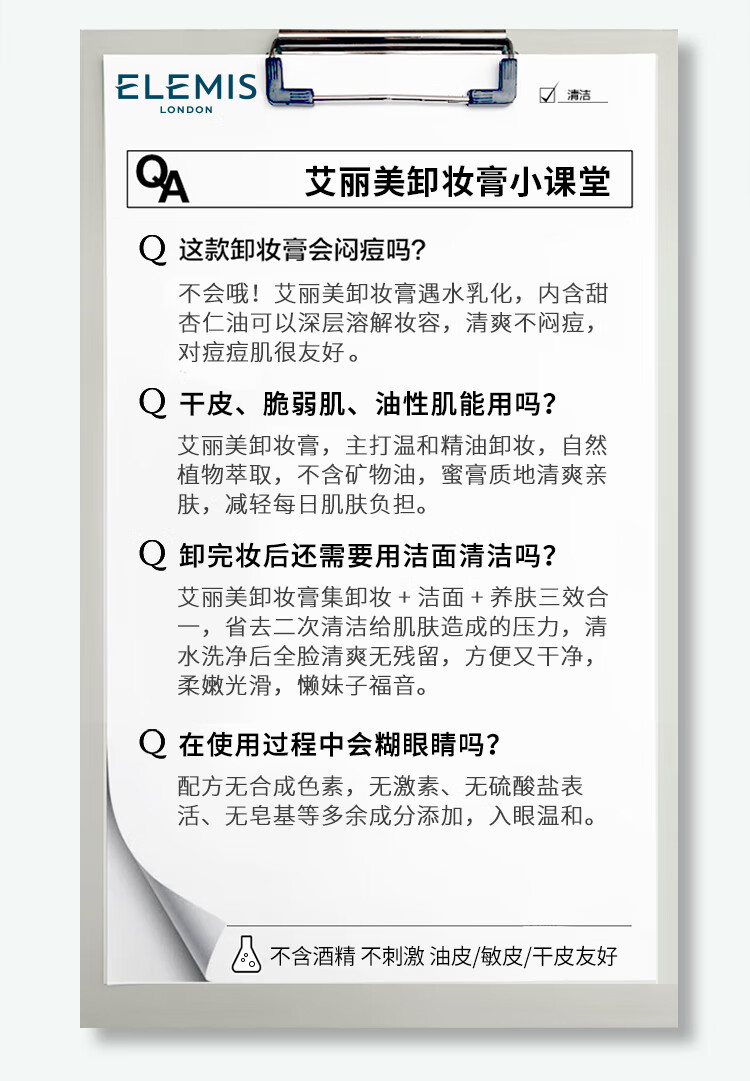 ELEMIS
LONDON

清洁

QA 艾丽美卸妆膏小课堂

Q 这款卸妆膏会闷痘吗?

不会哦！艾丽美卸妆膏遇水乳化，内含甜杏仁油可以深层溶解妆容，清爽不闷痘，对痘痘肌很友好。

Q 干皮、脆弱肌、油性肌能用吗?

艾丽美卸妆膏，主打温和精油卸妆，自然植物萃取，不含矿物油，蜜膏质地清爽亲肤，减轻每日肌肤负担。

Q 卸完妆后还需要用洁面清洁吗?

艾丽美卸妆膏集卸妆 + 洁面 + 养肤三效合一，省去二次清洁给肌肤造成的压力，清水洗净后全脸清爽无残留，方便又干净，柔嫩光滑，懒妹子福音。

Q 在使用过程中会糊眼睛吗?

配方无合成色素，无激素、无硫酸盐表活、无皂基等多余成分添加，入眼温和。

不含酒精 不刺激 油皮/敏皮/干皮友好